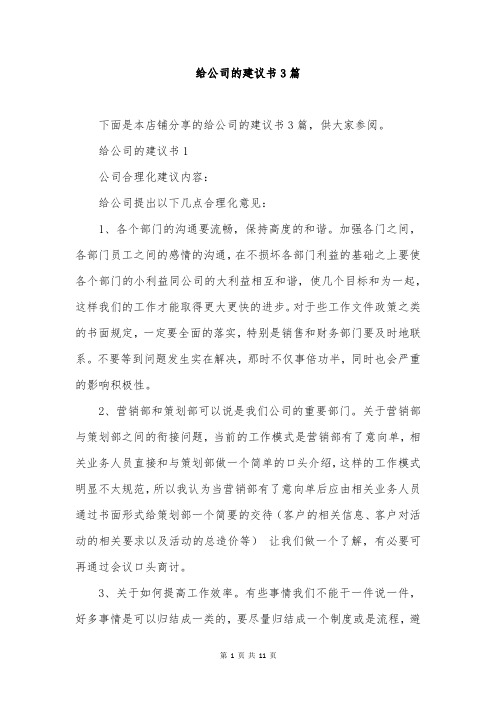 给公司的建议书3篇

下面是本店铺分享的给公司的建议书3篇，供大家参阅。

给公司的建议书1

公司合理化建议内容：

给公司提出以下几点合理化意见：

1、各个部门的沟通要流畅，保持高度的和谐。加强各门之间，各部门员工之间的感情的沟通，在不损坏各部门利益的基础之上要使各个部门的小利益同公司的大利益相互和谐，使几个目标和为一起，这样我们的工作才能取得更大更快的进步。对于些工作文件政策之类的书面规定，一定要全面的落实，特别是销售和财务部门要及时地联系。不要等到问题发生实在解决，那时不仅事倍功半，同时也会严重的影响积极性。

2、营销部和策划部可以说是我们公司的重要部门。关于营销部与策划部之间的衔接问题，当前的工作模式是营销部有了意向单，相关业务人员直接和与策划部做一个简单的口头介绍，这样的工作模式明显不太规范，所以我认为当营销部有了意向单后应由相关业务人员通过书面形式给策划部一个简要的交待（客户的相关信息、客户对活动的相关要求以及活动的总造价等） 让我们做一个了解，有必要可再通过会议口头商讨。

3、关于如何提高工作效率。有些事情我们不能干一件说一件，好多事情是可以归结成一类的，要尽量归结成一个制度或是流程，避

第 1 页 共 11 页